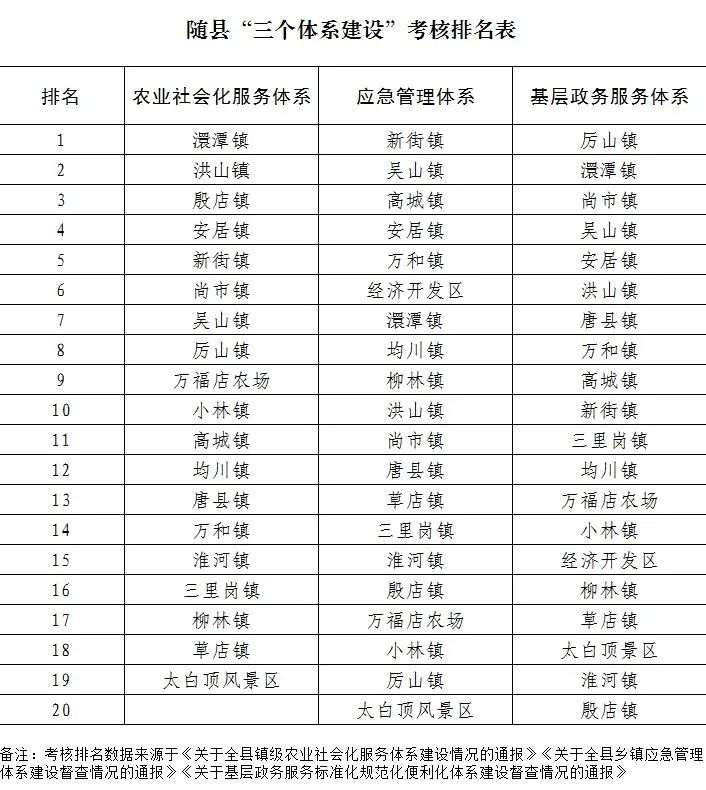 随县“三个体系建设”考核排名表

| 排名 | 农业社会化服务体系 | 应急管理体系 | 基层政务服务体系 |
|---|---|---|---|
| 1 | 澴潭镇 | 新街镇 | 厉山镇 |
| 2 | 洪山镇 | 吴山镇 | 澴潭镇 |
| 3 | 殷店镇 | 高城镇 | 尚市镇 |
| 4 | 安居镇 | 安居镇 | 吴山镇 |
| 5 | 新街镇 | 万和镇 | 安居镇 |
| 6 | 尚市镇 | 经济开发区 | 洪山镇 |
| 7 | 吴山镇 | 澴潭镇 | 唐县镇 |
| 8 | 厉山镇 | 均川镇 | 万和镇 |
| 9 | 万福店农场 | 柳林镇 | 高城镇 |
| 10 | 小林镇 | 洪山镇 | 新街镇 |
| 11 | 高城镇 | 尚市镇 | 三里岗镇 |
| 12 | 均川镇 | 唐县镇 | 均川镇 |
| 13 | 唐县镇 | 草店镇 | 万福店农场 |
| 14 | 万和镇 | 三里岗镇 | 小林镇 |
| 15 | 淮河镇 | 淮河镇 | 经济开发区 |
| 16 | 三里岗镇 | 殷店镇 | 柳林镇 |
| 17 | 柳林镇 | 万福店农场 | 草店镇 |
| 18 | 草店镇 | 小林镇 | 太白顶景区 |
| 19 | 太白顶风景区 | 厉山镇 | 淮河镇 |
| 20 | | 太白顶风景区 | 殷店镇 |

备注：考核排名数据来源于《关于全县镇级农业社会化服务体系建设情况的通报》《关于全县乡镇应急管理体系建设督查情况的通报》《关于基层政务服务标准化规范化便利化体系建设督查情况的通报》